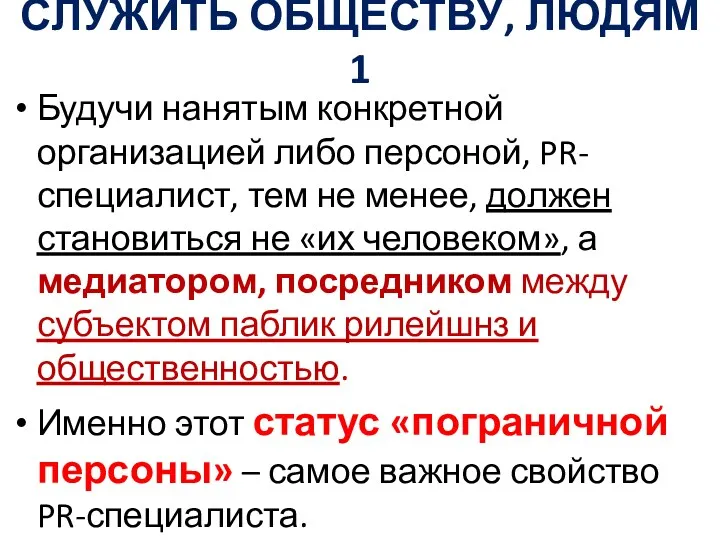 СЛУЖИТЬ ОБЩЕСТВУ, ЛЮДЯМ 1

• Будучи нанятым конкретной организацией либо персоной, PR-специалист, тем не менее, должен становиться не «их человеком», а медиатором, посредником между субъектом паблик рилейшнз и общественностью.

• Именно этот статус «пограничной персоны» – самое важное свойство PR-специалиста.